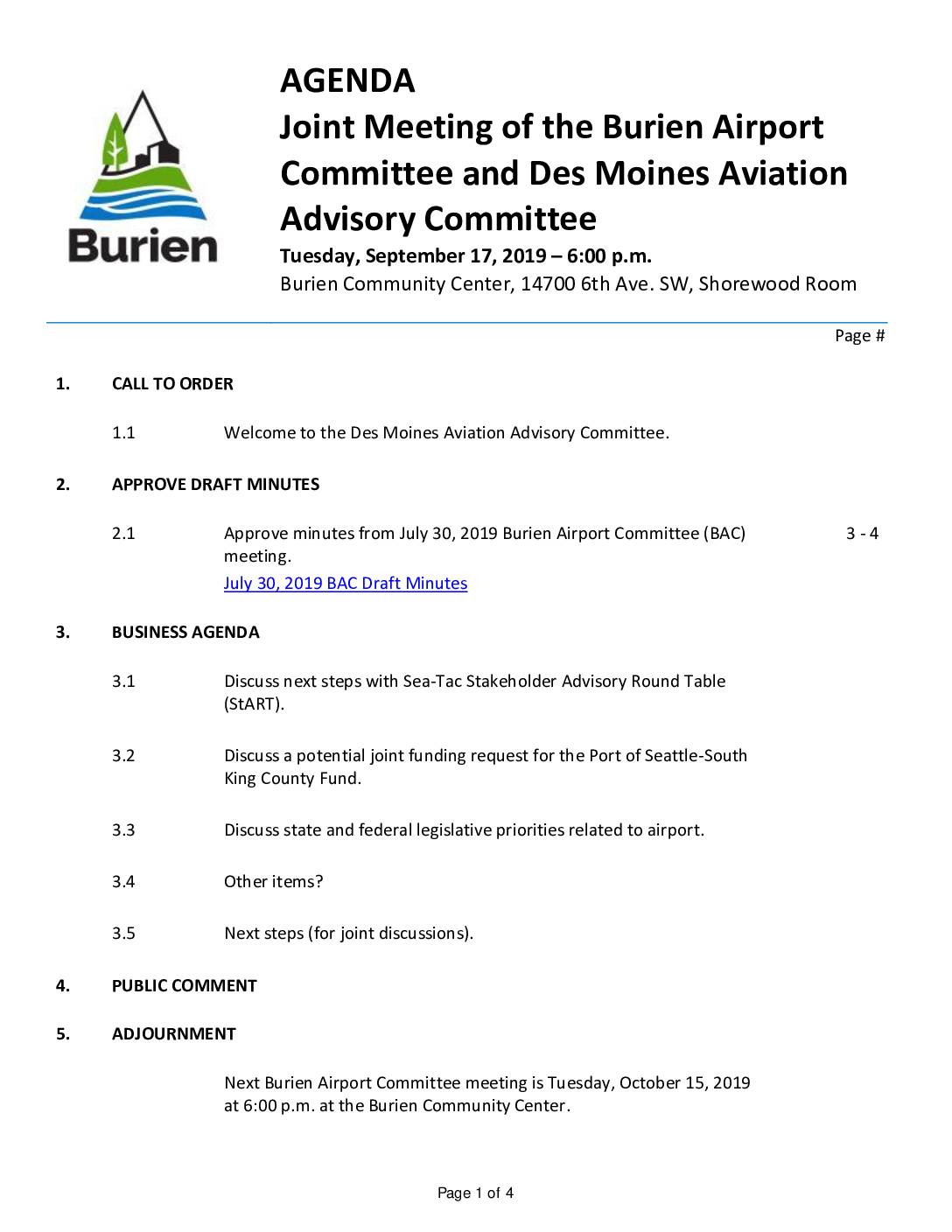 Burien

AGENDA
Joint Meeting of the Burien Airport Committee and Des Moines Aviation Advisory Committee

Tuesday, September 17, 2019 – 6:00 p.m.
Burien Community Center, 14700 6th Ave. SW, Shorewood Room

Page #

1. CALL TO ORDER

1.1 Welcome to the Des Moines Aviation Advisory Committee.

2. APPROVE DRAFT MINUTES

2.1 Approve minutes from July 30, 2019 Burien Airport Committee (BAC) meeting. 3 - 4
July 30, 2019 BAC Draft Minutes

3. BUSINESS AGENDA

3.1 Discuss next steps with Sea-Tac Stakeholder Advisory Round Table (StART).

3.2 Discuss a potential joint funding request for the Port of Seattle-South King County Fund.

3.3 Discuss state and federal legislative priorities related to airport.

3.4 Other items?

3.5 Next steps (for joint discussions).

4. PUBLIC COMMENT

5. ADJOURNMENT

Next Burien Airport Committee meeting is Tuesday, October 15, 2019 at 6:00 p.m. at the Burien Community Center.

Page 1 of 4